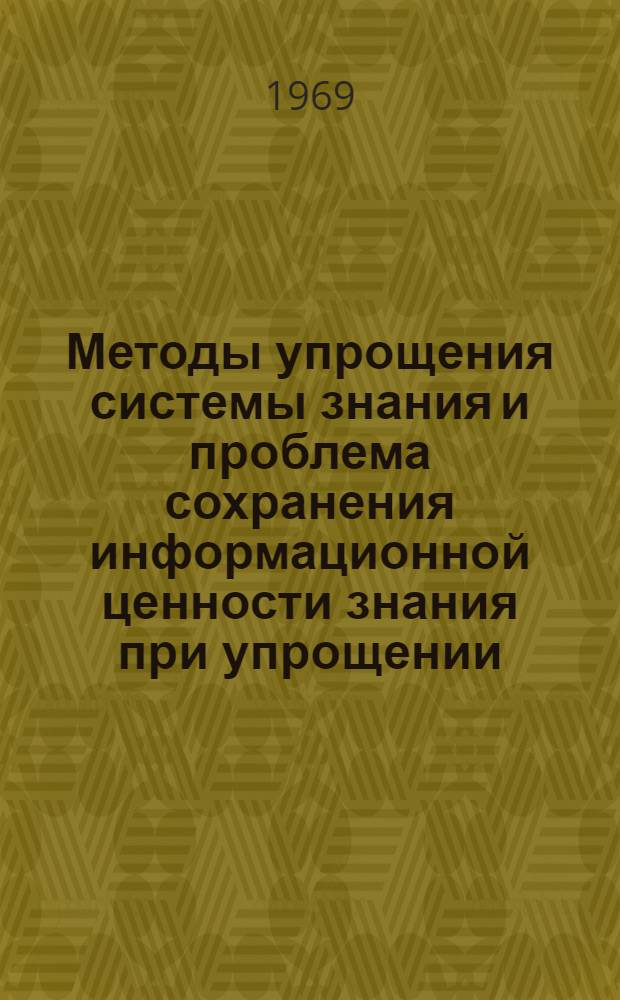 1969

Методы упрощения системы знания и проблема сохранения информационной ценности знания при упрощении